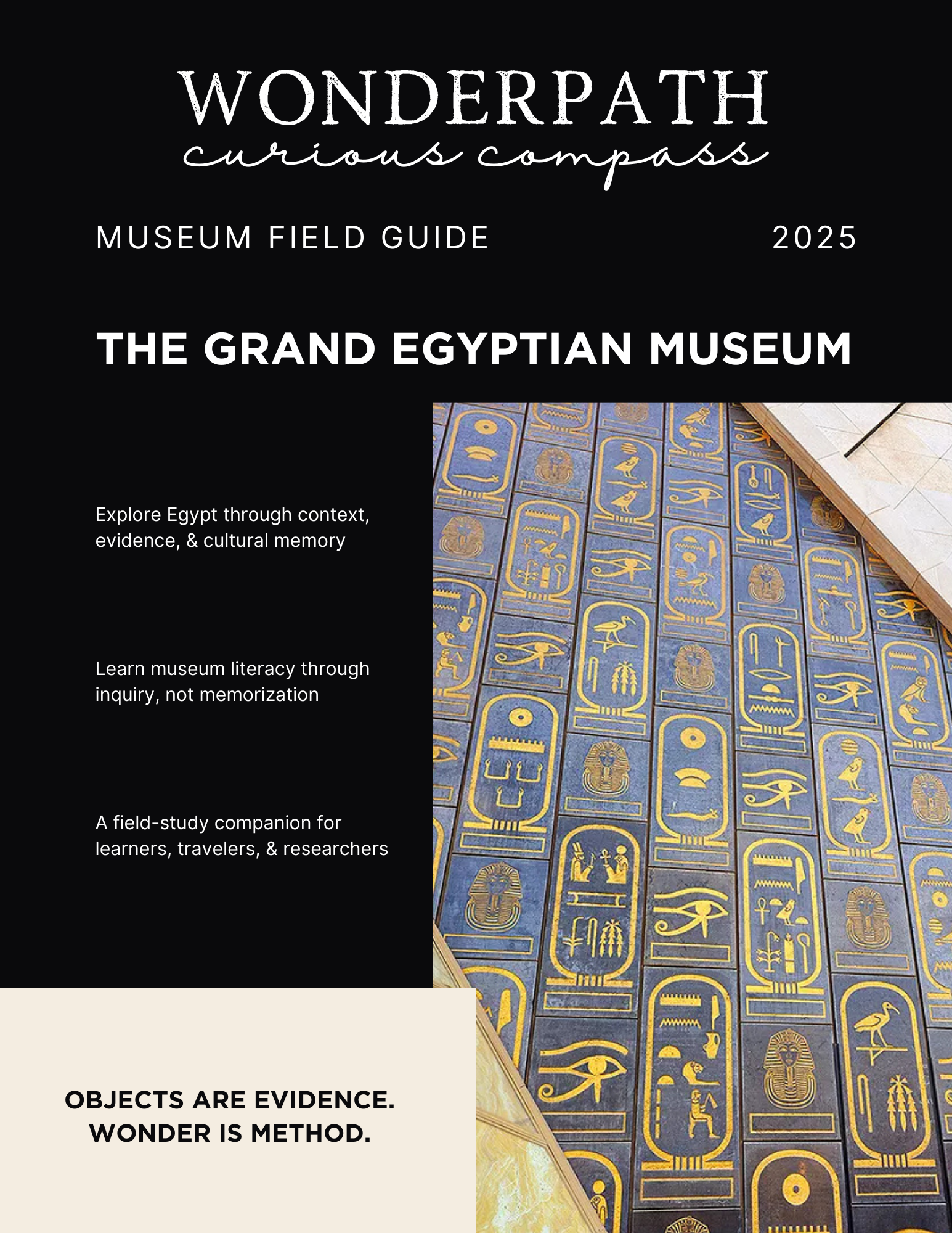 WONDERPATH
curious compass

MUSEUM FIELD GUIDE

2025

THE GRAND EGYPTIAN MUSEUM

Explore Egypt through context, evidence, & cultural memory

Learn museum literacy through inquiry, not memorization

A field-study companion for learners, travelers, & researchers

OBJECTS ARE EVIDENCE.
WONDER IS METHOD.